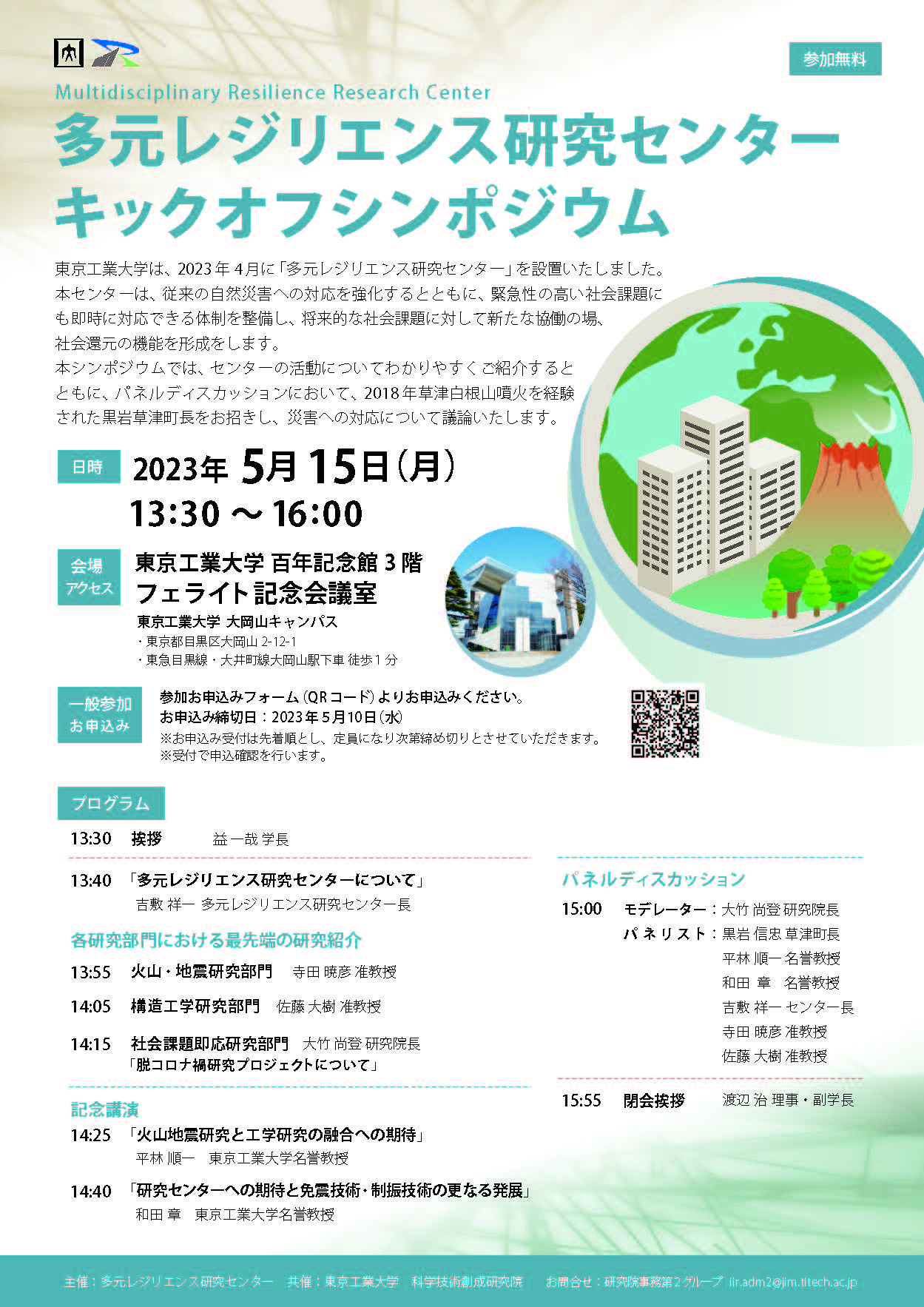 参加無料

Multidisciplinary Resilience Research Center
多元レジリエンス研究センター
キックオフシンポジウム

東京工業大学は、2023年4月に「多元レジリエンス研究センター」を設置いたしました。本センターは、従来の自然災害への対応を強化するとともに、緊急性の高い社会課題にも即時に対応できる体制を整備し、将来的な社会課題に対して新たな協働の場、社会還元の機能を形成をします。
本シンポジウムでは、センターの活動についてわかりやすくご紹介するとともに、パネルディスカッションにおいて、2018年草津白根山噴火を経験された黒岩草津町長をお招きし、災害への対応について議論いたします。

日時
2023年 5月15日（月）
13:30 ～ 16:00

会場 アクセス
東京工業大学 百年記念館 3階
フェライト記念会議室
東京工業大学 大岡山キャンパス
・東京都目黒区大岡山 2-12-1
・東急目黒線・大井町線大岡山駅下車 徒歩1分

一般参加 お申込み
参加お申込みフォーム（QRコード）よりお申込みください。
お申込み締切日：2023年5月10日（水）
※お申込み受付は先着順とし、定員になり次第締め切りとさせていただきます。
※受付で申込確認を行います。

プログラム

13:30 挨拶 益 一哉 学長

13:40 「多元レジリエンス研究センターについて」
吉敷 祥一 多元レジリエンス研究センター長

各研究部門における最先端の研究紹介
13:55 火山・地震研究部門 寺田 暁彦 准教授
14:05 構造工学研究部門 佐藤 大樹 准教授
14:15 社会課題即応研究部門 大竹 尚登 研究院長
「脱コロナ禍研究プロジェクトについて」

記念講演
14:25 「火山地震研究と工学研究の融合への期待」
平林 順一 東京工業大学名誉教授
14:40 「研究センターへの期待と免震技術・制振技術の更なる発展」
和田 章 東京工業大学名誉教授

パネルディスカッション
15:00 モデレーター：大竹 尚登 研究院長
パネリスト：黒岩 信忠 草津町長
平林 順一 名誉教授
和田 章 名誉教授
吉敷 祥一 センター長
寺田 暁彦 准教授
佐藤 大樹 准教授

15:55 閉会挨拶 渡辺 治 理事・副学長

主催：多元レジリエンス研究センター 共催：東京工業大学 科学技術創成研究院 お問合せ：研究院事務第2グループ iir.adm2@jim.titech.ac.jp